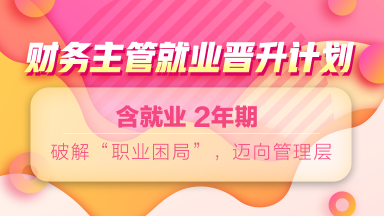 财务主管就业晋升计划

含就业 2年期

破解“职业困局”，迈向管理层